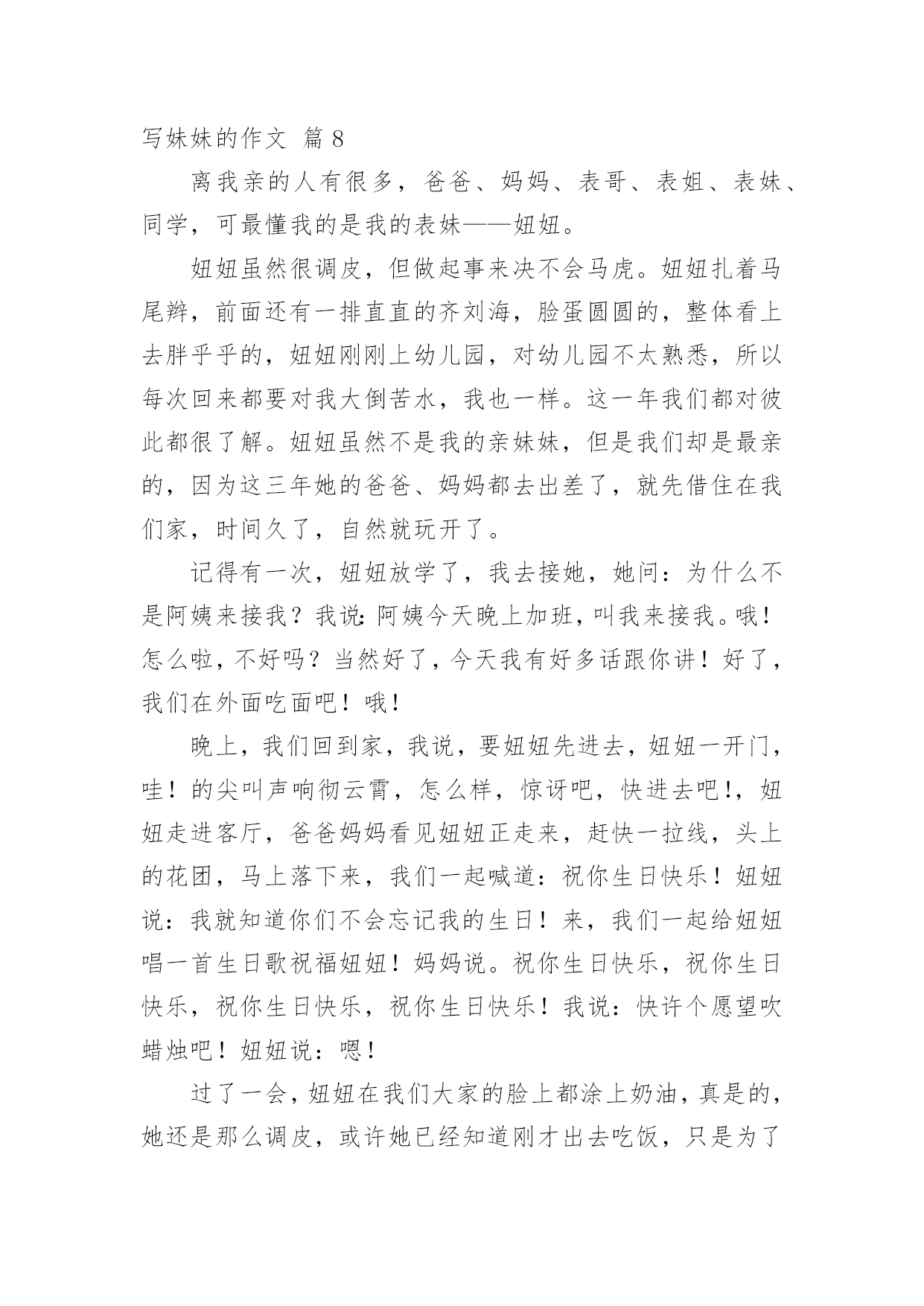 写妹妹的作文 篇 8

离我亲的人有很多，爸爸、妈妈、表哥、表姐、表妹、同学，可最懂我的是我的表妹——妞妞。

妞妞虽然很调皮，但做起事来决不会马虎。妞妞扎着马尾辫，前面还有一排直直的齐刘海，脸蛋圆圆的，整体看上去胖乎乎的，妞妞刚刚上幼儿园，对幼儿园不太熟悉，所以每次回来都要对我大倒苦水，我也一样。这一年我们都对彼此都很了解。妞妞虽然不是我的亲妹妹，但是我们却是最亲的，因为这三年她的爸爸、妈妈都去出差了，就先借住在我们家，时间久了，自然就玩开了。

记得有一次，妞妞放学了，我去接她，她问：为什么不是阿姨来接我？我说:阿姨今天晚上加班，叫我来接我。哦！怎么啦，不好吗？当然好了，今天我有好多话跟你讲！好了，我们在外面吃面吧！哦！

晚上，我们回到家，我说，要妞妞先进去，妞妞一开门，哇！的尖叫声响彻云霄，怎么样，惊讶吧，快进去吧!，妞妞走进客厅，爸爸妈妈看见妞妞正走来，赶快一拉线，头上的花团，马上落下来，我们一起喊道：祝你生日快乐！妞妞说：我就知道你们不会忘记我的生日！来，我们一起给妞妞唱一首生日歌祝福妞妞！妈妈说。祝你生日快乐，祝你生日快乐，祝你生日快乐，祝你生日快乐！我说：快许个愿望吹蜡烛吧！妞妞说：嗯！

过了一会，妞妞在我们大家的脸上都涂上奶油，真是的，她还是那么调皮，或许她已经知道刚才出去吃饭，只是为了